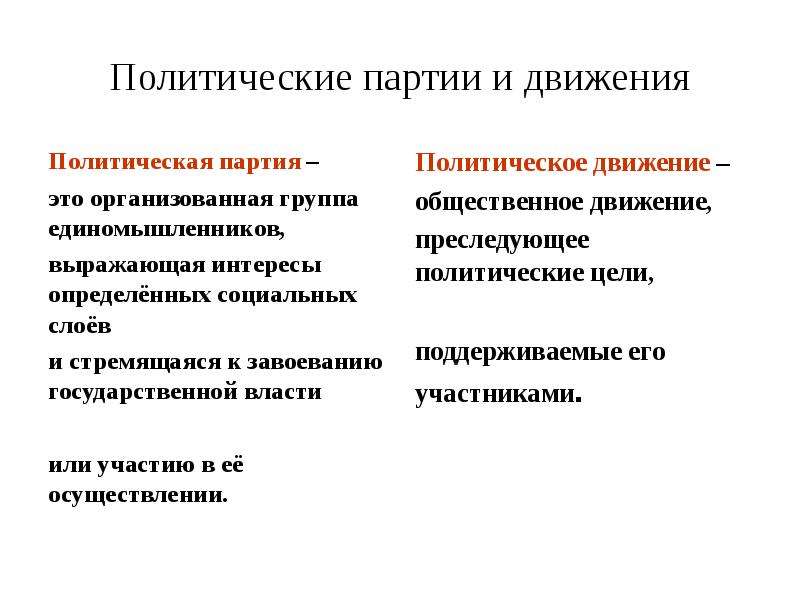 Политические партии и движения

Политическая партия –

это организованная группа единомышленников,

выражающая интересы определённых социальных слоёв

и стремящаяся к завоеванию государственной власти

или участию в её осуществлении.

Политическое движение –

общественное движение,

преследующее политические цели,

поддерживаемые его

участниками.